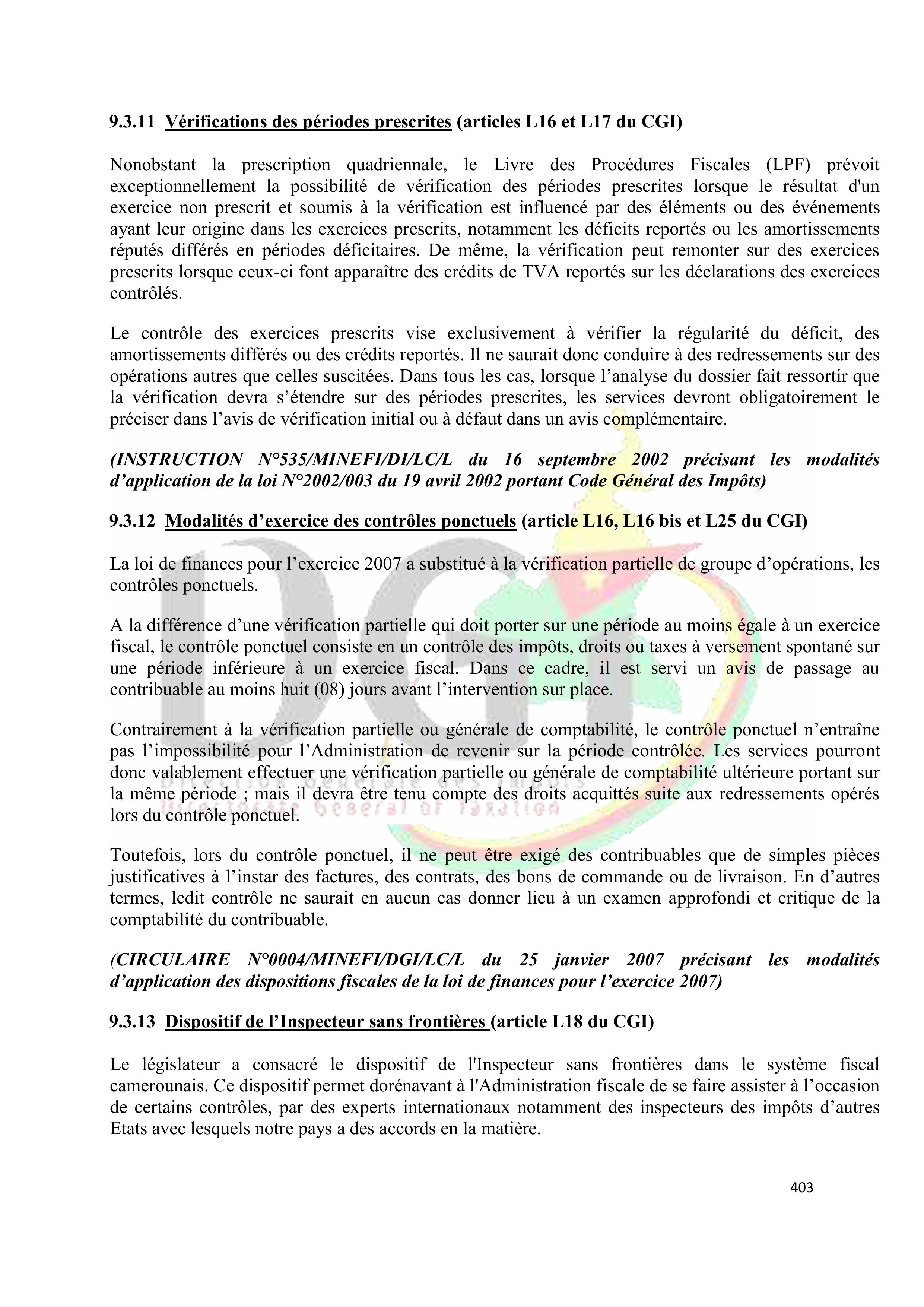 9.3.11 Vérifications des périodes prescrites (articles L16 et L17 du CGI)

Nonobstant la prescription quadriennale, le Livre des Procédures Fiscales (LPF) prévoit exceptionnellement la possibilité de vérification des périodes prescrites lorsque le résultat d'un exercice non prescrit et soumis à la vérification est influencé par des éléments ou des événements ayant leur origine dans les exercices prescrits, notamment les déficits reportés ou les amortissements réputés différés en périodes déficitaires. De même, la vérification peut remonter sur des exercices prescrits lorsque ceux-ci font apparaître des crédits de TVA reportés sur les déclarations des exercices contrôlés.

Le contrôle des exercices prescrits vise exclusivement à vérifier la régularité du déficit, des amortissements différés ou des crédits reportés. Il ne saurait donc conduire à des redressements sur des opérations autres que celles suscitées. Dans tous les cas, lorsque l'analyse du dossier fait ressortir que la vérification devra s'étendre sur des périodes prescrites, les services devront obligatoirement le préciser dans l'avis de vérification initial ou à défaut dans un avis complémentaire.

(INSTRUCTION N°535/MINEFI/DI/LC/L du 16 septembre 2002 précisant les modalités d'application de la loi N°2002/003 du 19 avril 2002 portant Code Général des Impôts)

9.3.12 Modalités d'exercice des contrôles ponctuels (article L16, L16 bis et L25 du CGI)

La loi de finances pour l'exercice 2007 a substitué à la vérification partielle de groupe d'opérations, les contrôles ponctuels.

A la différence d'une vérification partielle qui doit porter sur une période au moins égale à un exercice fiscal, le contrôle ponctuel consiste en un contrôle des impôts, droits ou taxes à versement spontané sur une période inférieure à un exercice fiscal. Dans ce cadre, il est servi un avis de passage au contribuable au moins huit (08) jours avant l'intervention sur place.

Contrairement à la vérification partielle ou générale de comptabilité, le contrôle ponctuel n'entraîne pas l'impossibilité pour l'Administration de revenir sur la période contrôlée. Les services pourront donc valablement effectuer une vérification partielle ou générale de comptabilité ultérieure portant sur la même période ; mais il devra être tenu compte des droits acquittés suite aux redressements opérés lors du contrôle ponctuel.

Toutefois, lors du contrôle ponctuel, il ne peut être exigé des contribuables que de simples pièces justificatives à l'instar des factures, des contrats, des bons de commande ou de livraison. En d'autres termes, ledit contrôle ne saurait en aucun cas donner lieu à un examen approfondi et critique de la comptabilité du contribuable.

(CIRCULAIRE N°0004/MINEFI/DGI/LC/L du 25 janvier 2007 précisant les modalités d'application des dispositions fiscales de la loi de finances pour l'exercice 2007)

9.3.13 Dispositif de l'Inspecteur sans frontières (article L18 du CGI)

Le législateur a consacré le dispositif de l'Inspecteur sans frontières dans le système fiscal camerounais. Ce dispositif permet dorénavant à l'Administration fiscale de se faire assister à l'occasion de certains contrôles, par des experts internationaux notamment des inspecteurs des impôts d'autres Etats avec lesquels notre pays a des accords en la matière.

403